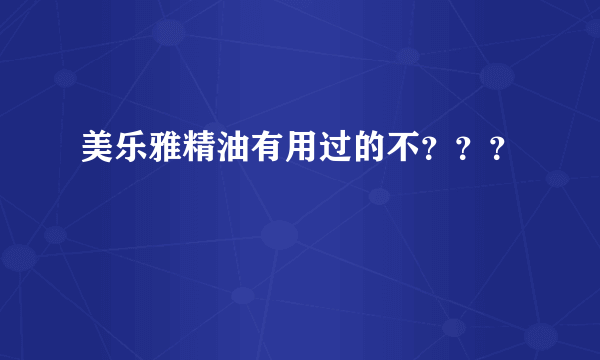 美乐雅精油有用过的不？？？